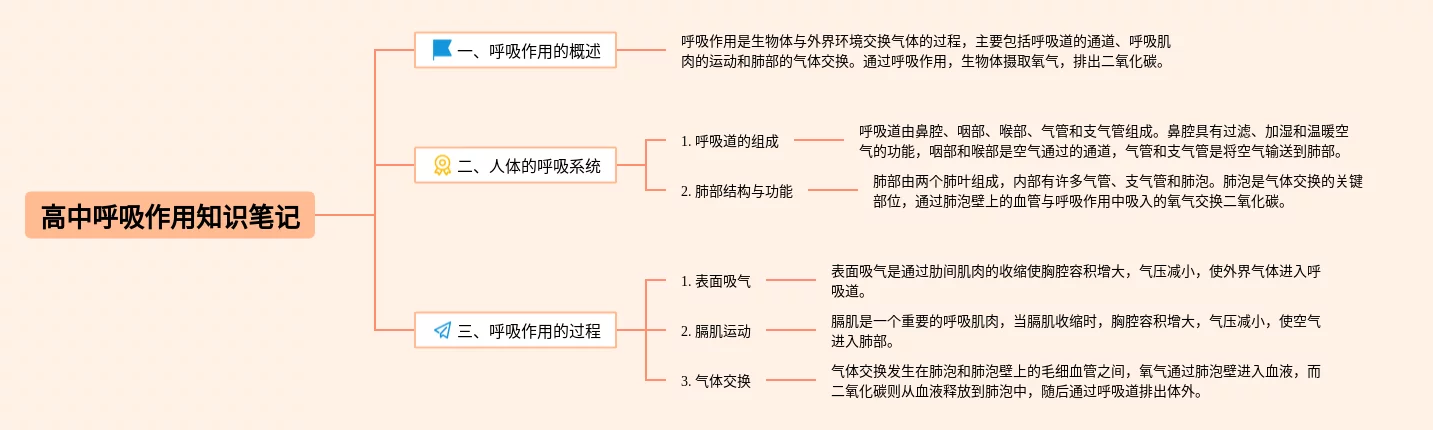 高中呼吸作用知识笔记

一、呼吸作用的概述

呼吸作用是生物体与外界环境交换气体的过程，主要包括呼吸道的通道、呼吸肌肉的运动和肺部的气体交换。通过呼吸作用，生物体摄取氧气，排出二氧化碳。

二、人体的呼吸系统

1. 呼吸道的组成

呼吸道由鼻腔、咽部、喉部、气管和支气管组成。鼻腔具有过滤、加湿和温暖空气的功能，咽部和喉部是空气通过的通道，气管和支气管是将空气输送到肺部。

2. 肺部结构与功能

肺部由两个肺叶组成，内部有许多气管、支气管和肺泡。肺泡是气体交换的关键部位，通过肺泡壁上的血管与呼吸作用中吸入的氧气交换二氧化碳。

三、呼吸作用的过程

1. 表面吸气

表面吸气是通过肋间肌肉的收缩使胸腔容积增大，气压减小，使外界气体进入呼吸道。

2. 膈肌运动

膈肌是一个重要的呼吸肌肉，当膈肌收缩时，胸腔容积增大，气压减小，使空气进入肺部。

3. 气体交换

气体交换发生在肺泡和肺泡壁上的毛细血管之间，氧气通过肺泡壁进入血液，而二氧化碳则从血液释放到肺泡中，随后通过呼吸道排出体外。